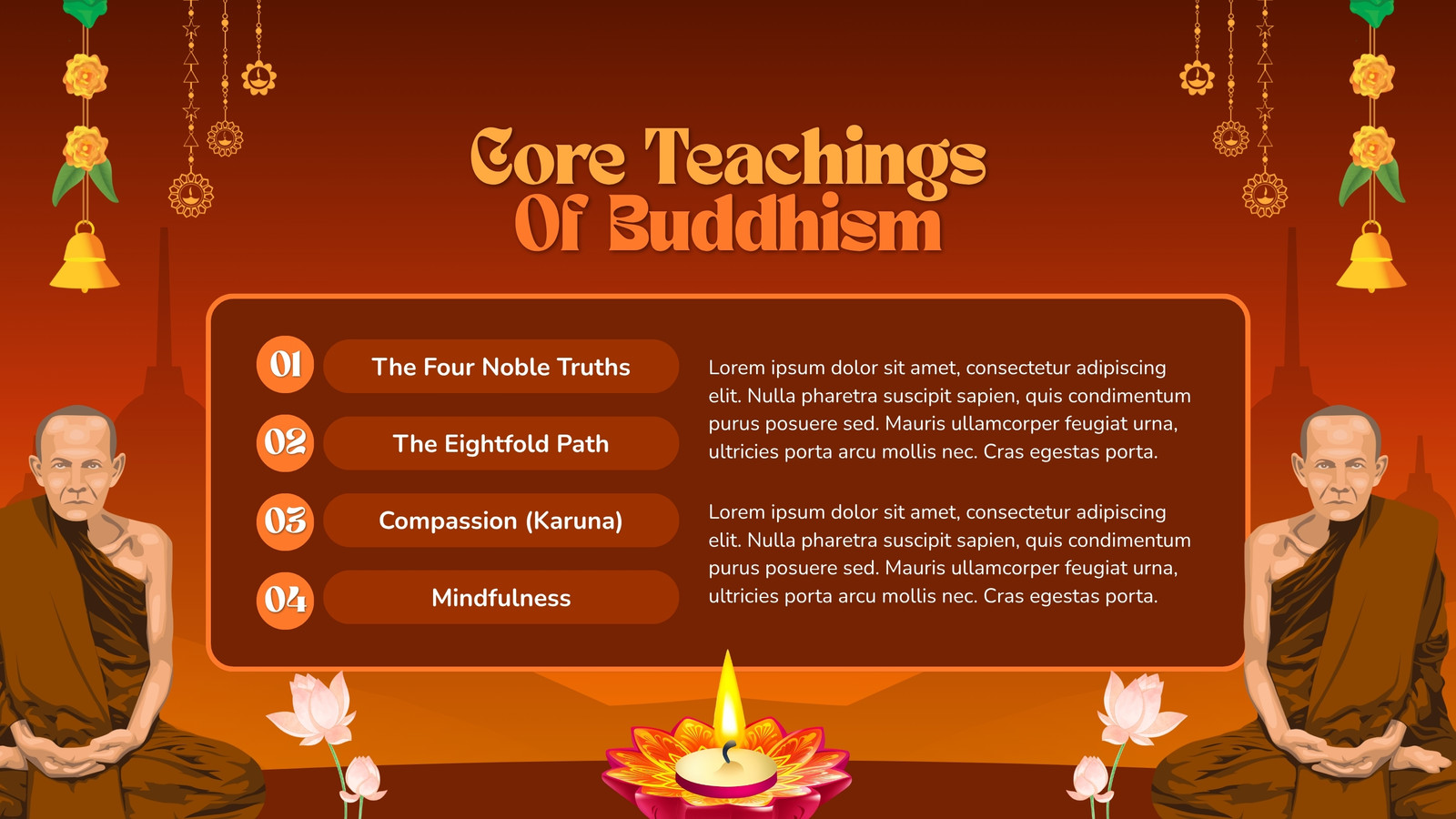 Core Teachings Of Buddhism

01 The Four Noble Truths

02 The Eightfold Path

03 Compassion (Karuna)

04 Mindfulness

Lorem ipsum dolor sit amet, consectetur adipiscing elit. Nulla pharetra suscipit sapien, quis condimentum purus posuere sed. Mauris ullamcorper feugiat urna, ultricies porta arcu mollis nec. Cras egestas porta.

Lorem ipsum dolor sit amet, consectetur adipiscing elit. Nulla pharetra suscipit sapien, quis condimentum purus posuere sed. Mauris ullamcorper feugiat urna, ultricies porta arcu mollis nec. Cras egestas porta.